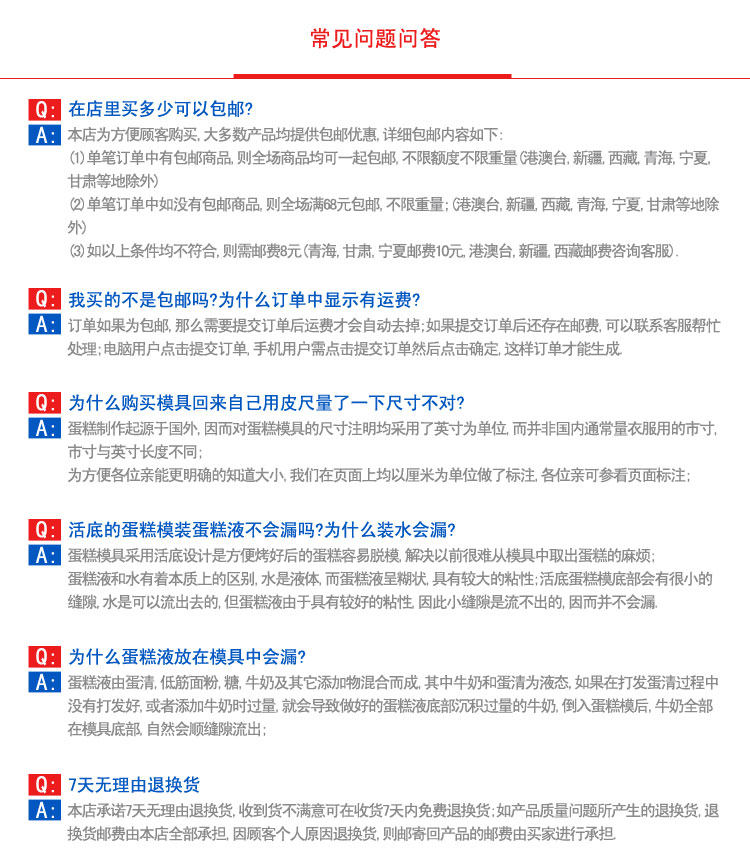 常见问题问答

Q: 在店里买多少可以包邮?
A: 本店为方便顾客购买, 大多数产品均提供包邮优惠, 详细包邮内容如下:
⑴ 单笔订单中有包邮商品, 则全场商品均可一起包邮, 不限额度不限重量 (港澳台, 新疆, 西藏, 青海, 宁夏, 甘肃等地除外)
⑵ 单笔订单中如没有包邮商品, 则全场满68元包邮, 不限重量; (港澳台, 新疆, 西藏, 青海, 宁夏, 甘肃等地除外)
⑶ 如以上条件均不符合, 则需邮费8元 (青海, 甘肃, 宁夏邮费10元, 港澳台, 新疆, 西藏邮费咨询客服).

Q: 我买的不是包邮吗?为什么订单中显示有运费?
A: 订单如果为包邮, 那么需要提交订单后运费才会自动去掉; 如果提交订单后还存在邮费, 可以联系客服帮忙处理; 电脑用户点击提交订单, 手机用户需点击提交订单然后点击确定, 这样订单才能生成.

Q: 为什么购买模具回来自己用皮尺量了一下尺寸不对?
A: 蛋糕制作起源于国外, 因而对蛋糕模具的尺寸注明均采用了英寸为单位, 而并非国内通常量衣服用的市寸, 市寸与英寸长度不同;
为方便各位亲能更明确的知道大小, 我们在页面上均以厘米为单位做了标注, 各位亲可参看页面标注;

Q: 活底的蛋糕模装蛋糕液不会漏吗?为什么装水会漏?
A: 蛋糕模具采用活底设计是方便烤好后的蛋糕容易脱模, 解决以前很难从模具中取出蛋糕的麻烦;
蛋糕液和水有着本质上的区别, 水是液体, 而蛋糕液呈糊状, 具有较大的粘性; 活底蛋糕模底部会有很小的缝隙, 水是可以流出去的, 但蛋糕液由于具有较好的粘性, 因此小缝隙是流不出的, 因而并不会漏.

Q: 为什么蛋糕液放在模具中会漏?
A: 蛋糕液由蛋清, 低筋面粉, 糖, 牛奶及其它添加物混合而成, 其中牛奶和蛋清为液态, 如果在打发蛋清过程中没有打发好, 或者添加牛奶时过量, 就会导致做好的蛋糕液底部沉积过量的牛奶, 倒入蛋糕模后, 牛奶全部在模具底部, 自然会顺缝隙流出;

Q: 7天无理由退换货
A: 本店承诺7天无理由退换货, 收到货不满意可在收货7天内免费退换货; 如产品质量问题所产生的退换货, 退换货邮费由本店全部承担, 因顾客个人原因退换货, 则邮寄回产品的邮费由买家进行承担.